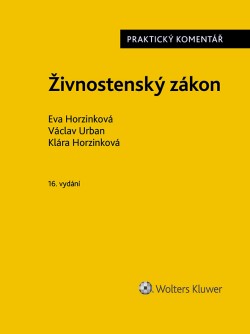 PRAKTICKÝ KOMENTÁŘ

Živnostenský zákon

Eva Horzinková
Václav Urban
Klára Horzinková

16. vydání

Wolters Kluwer